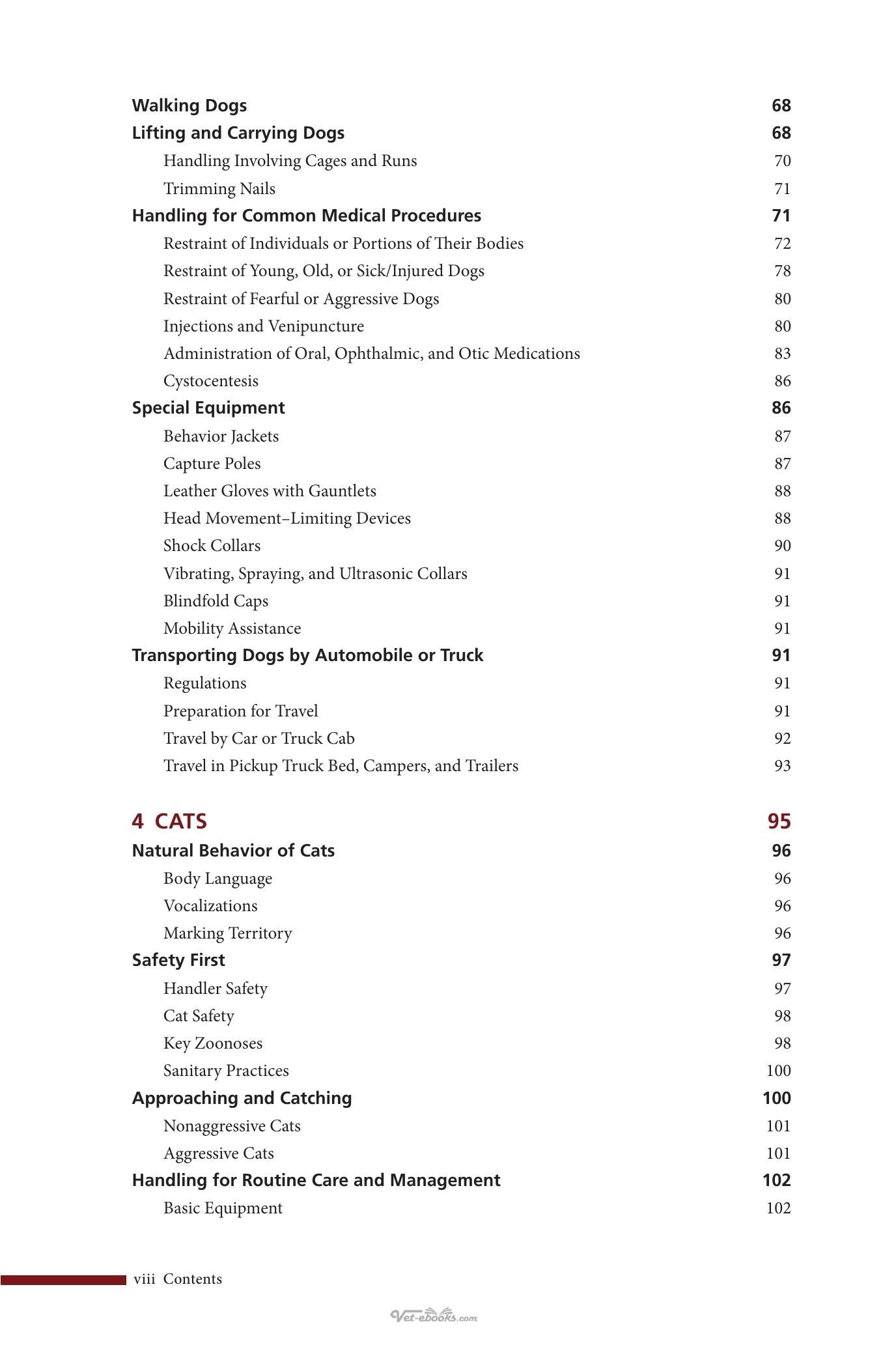 Walking Dogs 68
Lifting and Carrying Dogs 68
Handling Involving Cages and Runs 70
Trimming Nails 71
Handling for Common Medical Procedures 71
Restraint of Individuals or Portions of Their Bodies 72
Restraint of Young, Old, or Sick/Injured Dogs 78
Restraint of Fearful or Aggressive Dogs 80
Injections and Venipuncture 80
Administration of Oral, Ophthalmic, and Otic Medications 83
Cystocentesis 86
Special Equipment 86
Behavior Jackets 87
Capture Poles 87
Leather Gloves with Gauntlets 88
Head Movement–Limiting Devices 88
Shock Collars 90
Vibrating, Spraying, and Ultrasonic Collars 91
Blindfold Caps 91
Mobility Assistance 91
Transporting Dogs by Automobile or Truck 91
Regulations 91
Preparation for Travel 91
Travel by Car or Truck Cab 92
Travel in Pickup Truck Bed, Campers, and Trailers 93

4 CATS 95
Natural Behavior of Cats 96
Body Language 96
Vocalizations 96
Marking Territory 96
Safety First 97
Handler Safety 97
Cat Safety 98
Key Zoonoses 98
Sanitary Practices 100
Approaching and Catching 100
Nonaggressive Cats 101
Aggressive Cats 101
Handling for Routine Care and Management 102
Basic Equipment 102

viii Contents

Vet-ebooks.com